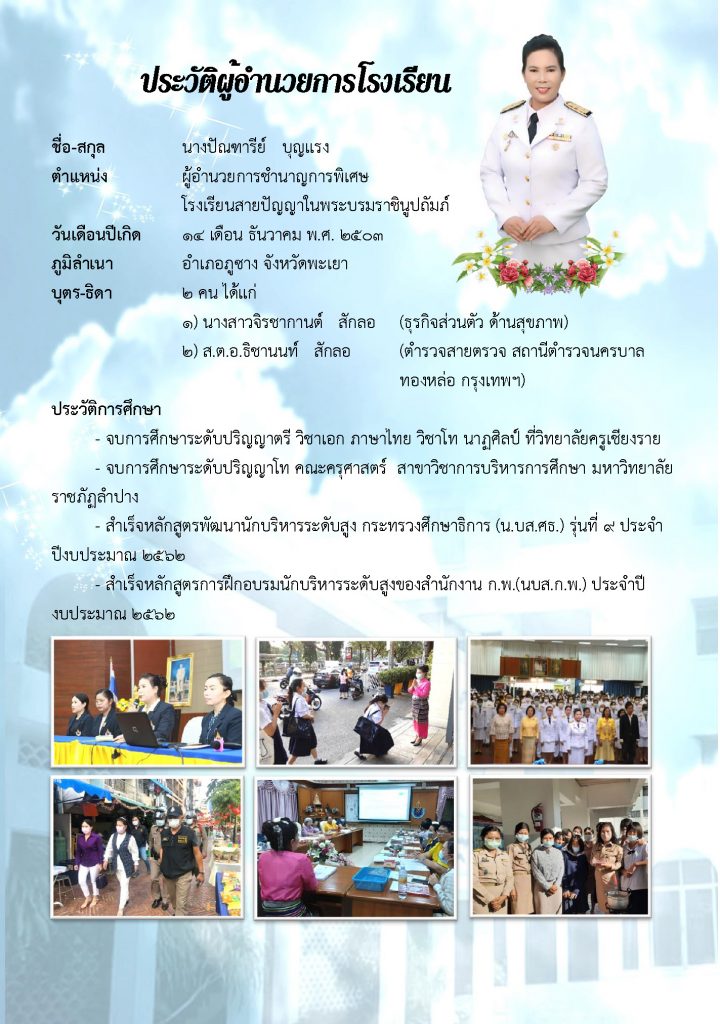 ประวัติผู้อำนวยการโรงเรียน

ชื่อ-สกุล นางปัณฑารีย์ บุญแรง
ตำแหน่ง ผู้อำนวยการชำนาญการพิเศษ
โรงเรียนสายปัญญาในพระบรมราชินูปถัมภ์
วันเดือนปีเกิด ๑๔ เดือน ธันวาคม พ.ศ. ๒๕๐๓
ภูมิลำเนา อำเภอภูซาง จังหวัดพะเยา
บุตร-ธิดา ๒ คน ได้แก่
๑) นางสาวจิรชากานต์ สักลอ (ธุรกิจส่วนตัว ด้านสุขภาพ)
๒) ส.ต.อ.ธิชานนท์ สักลอ (ตำรวจสายตรวจ สถานีตำรวจนครบาลทองหล่อ กรุงเทพฯ)

ประวัติการศึกษา

- จบการศึกษาระดับปริญญาตรี วิชาเอก ภาษาไทย วิชาโท นาฏศิลป์ ที่วิทยาลัยครูเชียงราย

- จบการศึกษาระดับปริญญาโท คณะครุศาสตร์ สาขาวิชาการบริหารการศึกษา มหาวิทยาลัยราชภัฏลำปาง

- สำเร็จหลักสูตรพัฒนานักบริหารระดับสูง กระทรวงศึกษาธิการ (น.บส.ศธ.) รุ่นที่ ๙ ประจำปีงบประมาณ ๒๕๖๒

- สำเร็จหลักสูตรการฝึกอบรมนักบริหารระดับสูงของสำนักงาน ก.พ.(นบส.ก.พ.) ประจำปีงบประมาณ ๒๕๖๒